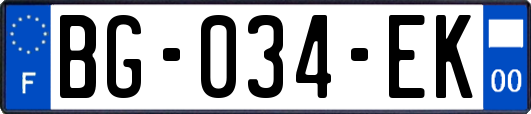 F
BG-034-EK
00